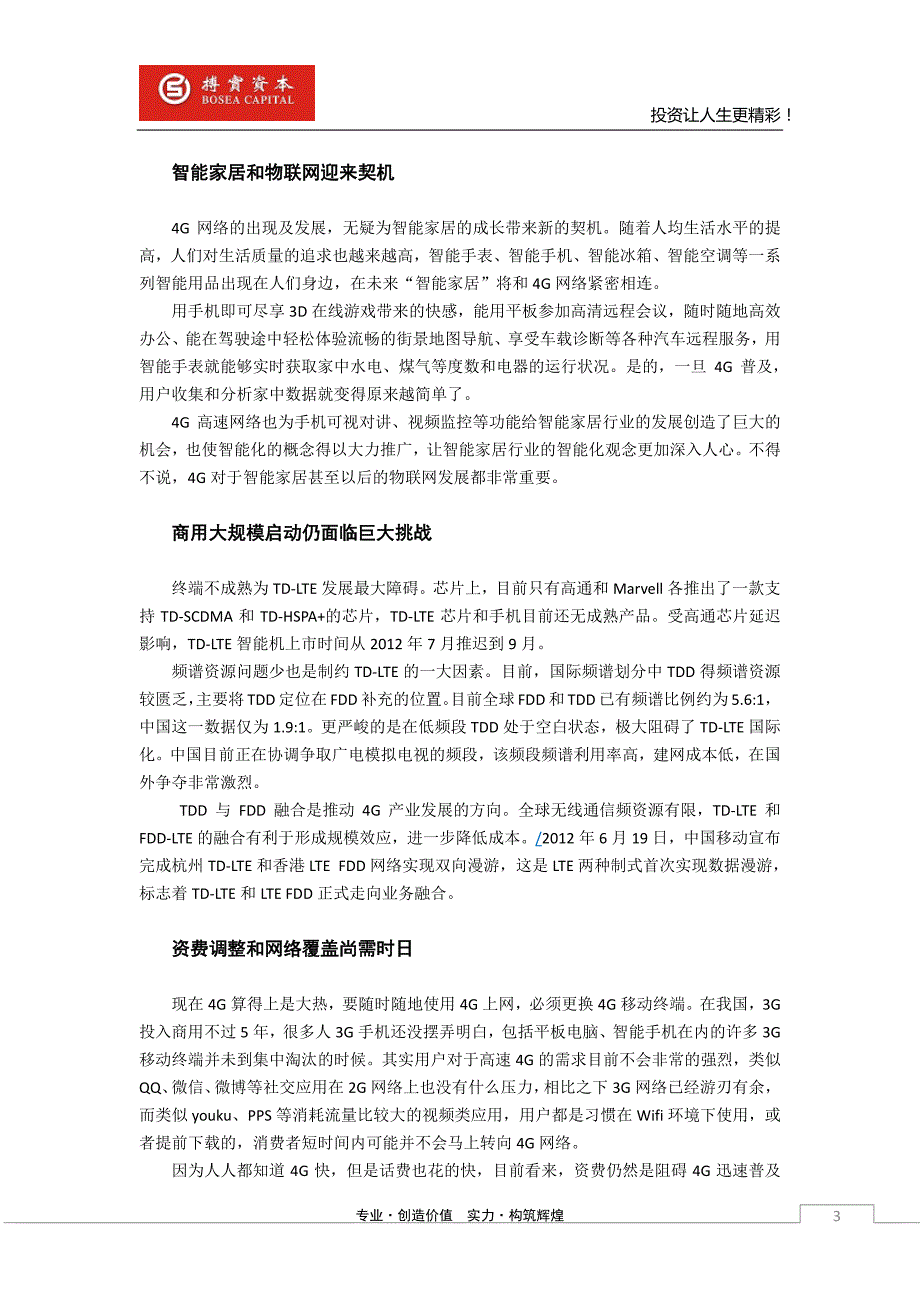 搏實資本
BOSEA CAPITAL

投资让人生更精彩！

智能家居和物联网迎来契机

4G 网络的出现及发展，无疑为智能家居的成长带来新的契机。随着人均生活水平的提高，人们对生活质量的追求也越来越高，智能手表、智能手机、智能冰箱、智能空调等一系列智能用品出现在人们身边，在未来“智能家居”将和 4G 网络紧密相连。

用手机即可尽享 3D 在线游戏带来的快感，能用平板参加高清远程会议，随时随地高效办公、能在驾驶途中轻松体验流畅的街景地图导航、享受车载诊断等各种汽车远程服务，用智能手表就能够实时获取家中水电、煤气等度数和电器的运行状况。是的，一旦 4G 普及，用户收集和分析家中数据就变得原来越简单了。

4G 高速网络也为手机可视对讲、视频监控等功能给智能家居行业的发展创造了巨大的机会，也使智能化的概念得以大力推广，让智能家居行业的智能化观念更加深入人心。不得不说，4G 对于智能家居甚至以后的物联网发展都非常重要。

商用大规模启动仍面临巨大挑战

终端不成熟为 TD-LTE 发展最大障碍。芯片上，目前只有高通和 Marvell 各推出了一款支持 TD-SCDMA 和 TD-HSPA+的芯片，TD-LTE 芯片和手机目前还无成熟产品。受高通芯片延迟影响，TD-LTE 智能机上市时间从 2012 年 7 月推迟到 9 月。

频谱资源问题少也是制约 TD-LTE 的一大因素。目前，国际频谱划分中 TDD 得频谱资源较匮乏，主要将 TDD 定位在 FDD 补充的位置。目前全球 FDD 和 TDD 已有频谱比例约为 5.6:1，中国这一数据仅为 1.9:1。更严峻的是在低频段 TDD 处于空白状态，极大阻碍了 TD-LTE 国际化。中国目前正在协调争取广电模拟电视的频段，该频段频谱利用率高，建网成本低，在国外争夺非常激烈。

TDD 与 FDD 融合是推动 4G 产业发展的方向。全球无线通信频资源有限，TD-LTE 和 FDD-LTE 的融合有利于形成规模效应，进一步降低成本。/2012 年 6 月 19 日，中国移动宣布完成杭州 TD-LTE 和香港 LTE FDD 网络实现双向漫游，这是 LTE 两种制式首次实现数据漫游，标志着 TD-LTE 和 LTE FDD 正式走向业务融合。

资费调整和网络覆盖尚需时日

现在 4G 算得上是大热，要随时随地使用 4G 上网，必须更换 4G 移动终端。在我国，3G 投入商用不过 5 年，很多人 3G 手机还没摆弄明白，包括平板电脑、智能手机在内的许多 3G 移动终端并未到集中淘汰的时候。其实用户对于高速 4G 的需求目前不会非常的强烈，类似 QQ、微信、微博等社交应用在 2G 网络上也没有什么压力，相比之下 3G 网络已经游刃有余，而类似 youku、PPS 等消耗流量比较大的视频类应用，用户都是习惯在 Wifi 环境下使用，或者提前下载的，消费者短时间内可能并不会马上转向 4G 网络。

因为人人都知道 4G 快，但是话费也花的快，目前看来，资费仍然是阻碍 4G 迅速普及

专业·创造价值　实力·构筑辉煌

3